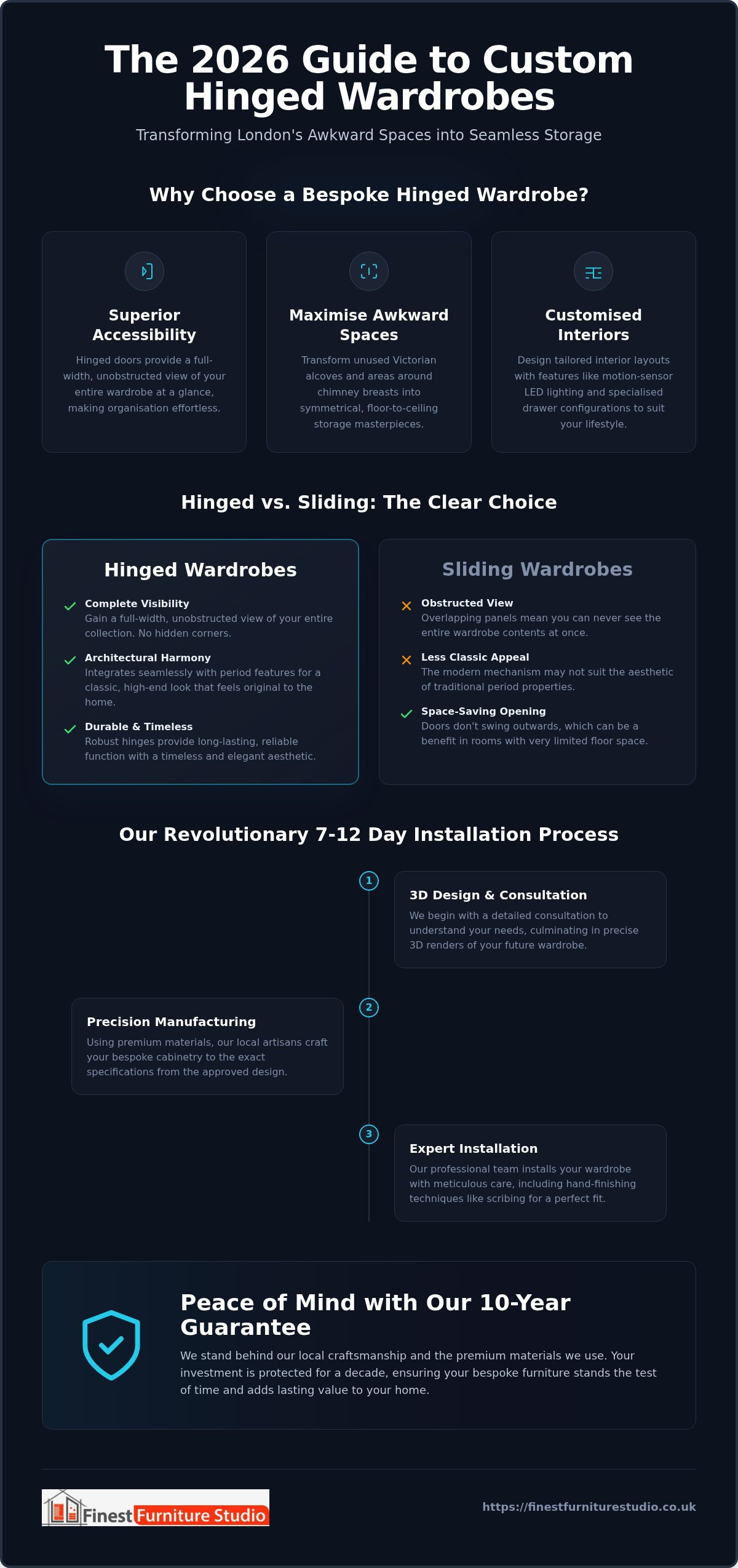 The 2026 Guide to Custom Hinged Wardrobes

Transforming London's Awkward Spaces into Seamless Storage

Why Choose a Bespoke Hinged Wardrobe?

Superior Accessibility

Hinged doors provide a full-width, unobstructed view of your entire wardrobe at a glance, making organisation effortless.

Maximise Awkward Spaces

Transform unused Victorian alcoves and areas around chimney breasts into symmetrical, floor-to-ceiling storage masterpieces.

Customised Interiors

Design tailored interior layouts with features like motion-sensor LED lighting and specialised drawer configurations to suit your lifestyle.

Hinged vs. Sliding: The Clear Choice

Hinged Wardrobes

Complete Visibility
Gain a full-width, unobstructed view of your entire collection. No hidden corners.

Architectural Harmony
Integrates seamlessly with period features for a classic, high-end look that feels original to the home.

Durable & Timeless
Robust hinges provide long-lasting, reliable function with a timeless and elegant aesthetic.

Sliding Wardrobes

Obstructed View
Overlapping panels mean you can never see the entire wardrobe contents at once.

Less Classic Appeal
The modern mechanism may not suit the aesthetic of traditional period properties.

Space-Saving Opening
Doors don't swing outwards, which can be a benefit in rooms with very limited floor space.

Our Revolutionary 7-12 Day Installation Process

1

3D Design & Consultation
We begin with a detailed consultation to understand your needs, culminating in precise 3D renders of your future wardrobe.

2

Precision Manufacturing
Using premium materials, our local artisans craft your bespoke cabinetry to the exact specifications from the approved design.

3

Expert Installation
Our professional team installs your wardrobe with meticulous care, including hand-finishing techniques like scribing for a perfect fit.

Peace of Mind with Our 10-Year Guarantee

We stand behind our local craftsmanship and the premium materials we use. Your investment is protected for a decade, ensuring your bespoke furniture stands the test of time and adds lasting value to your home.

Finest Furniture Studio

https://finestfurniturestudio.co.uk